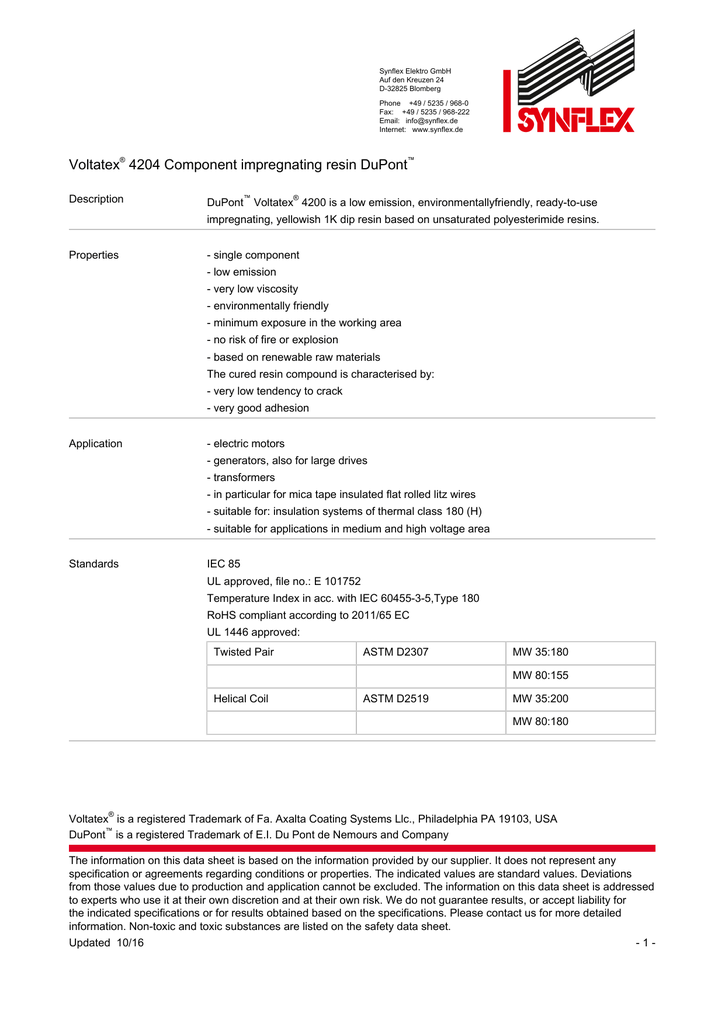 Synflex Elektro GmbH
Auf den Kreuzen 24
D-32825 Blomberg

Phone +49 / 5235 / 968-0
Fax: +49 / 5235 / 968-222
Email: info@synflex.de
Internet: www.synflex.de

SYNFLEX

Voltatex® 4204 Component impregnating resin DuPont™

Description

DuPont™ Voltatex® 4200 is a low emission, environmentallyfriendly, ready-to-use impregnating, yellowish 1K dip resin based on unsaturated polyesterimide resins.

Properties

- single component
- low emission
- very low viscosity
- environmentally friendly
- minimum exposure in the working area
- no risk of fire or explosion
- based on renewable raw materials
The cured resin compound is characterised by:
- very low tendency to crack
- very good adhesion

Application

- electric motors
- generators, also for large drives
- transformers
- in particular for mica tape insulated flat rolled litz wires
- suitable for: insulation systems of thermal class 180 (H)
- suitable for applications in medium and high voltage area

Standards

IEC 85
UL approved, file no.: E 101752
Temperature Index in acc. with IEC 60455-3-5,Type 180
RoHS compliant according to 2011/65 EC
UL 1446 approved:

| Twisted Pair | ASTM D2307 | MW 35:180 |
|---|---|---|
| | | MW 80:155 |
| Helical Coil | ASTM D2519 | MW 35:200 |
| | | MW 80:180 |

Voltatex® is a registered Trademark of Fa. Axalta Coating Systems Llc., Philadelphia PA 19103, USA
DuPont™ is a registered Trademark of E.I. Du Pont de Nemours and Company

The information on this data sheet is based on the information provided by our supplier. It does not represent any specification or agreements regarding conditions or properties. The indicated values are standard values. Deviations from those values due to production and application cannot be excluded. The information on this data sheet is addressed to experts who use it at their own discretion and at their own risk. We do not guarantee results, or accept liability for the indicated specifications or for results obtained based on the specifications. Please contact us for more detailed information. Non-toxic and toxic substances are listed on the safety data sheet.

Updated 10/16

- 1 -